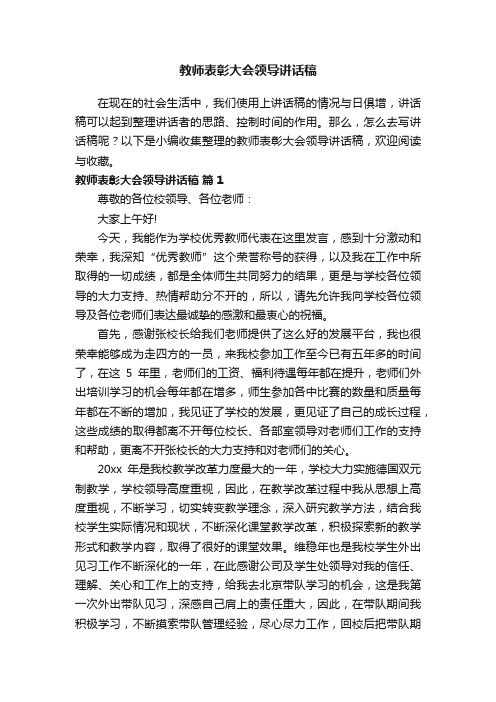 教师表彰大会领导讲话稿

在现在的社会生活中，我们使用上讲话稿的情况与日俱增，讲话稿可以起到整理讲话者的思路、控制时间的作用。那么，怎么去写讲话稿呢？以下是小编收集整理的教师表彰大会领导讲话稿，欢迎阅读与收藏。

教师表彰大会领导讲话稿 篇1

尊敬的各位校领导、各位老师：

大家上午好!

今天，我能作为学校优秀教师代表在这里发言，感到十分激动和荣幸，我深知“优秀教师”这个荣誉称号的获得，以及我在工作中所取得的一切成绩，都是全体师生共同努力的结果，更是与学校各位领导的大力支持、热情帮助分不开的，所以，请先允许我向学校各位领导及各位老师们表达最诚挚的感激和最衷心的祝福。

首先，感谢张校长给我们老师提供了这么好的发展平台，我也很荣幸能够成为走四方的一员，来我校参加工作至今已有五年多的时间了，在这 5 年里，老师们的工资、福利待遇每年都在提升，老师们外出培训学习的机会每年都在增多，师生参加各中比赛的数量和质量每年都在不断的增加，我见证了学校的发展，更见证了自己的成长过程，这些成绩的取得都离不开每位校长、各部室领导对老师们工作的支持和帮助，更离不开张校长的大力支持和对老师们的关心。

20xx 年是我校教学改革力度最大的一年，学校大力实施德国双元制教学，学校领导高度重视，因此，在教学改革过程中我从思想上高度重视，不断学习，切实转变教学理念，深入研究教学方法，结合我校学生实际情况和现状，不断深化课堂教学改革，积极探索新的教学形式和教学内容，取得了很好的课堂效果。维稳年也是我校学生外出见习工作不断深化的一年，在此感谢公司及学生处领导对我的信任、理解、关心和工作上的支持，给我去北京带队学习的机会，这是我第一次外出带队见习，深感自己肩上的责任重大，因此，在带队期间我积极学习，不断摸索带队管理经验，尽心尽力工作，回校后把带队期